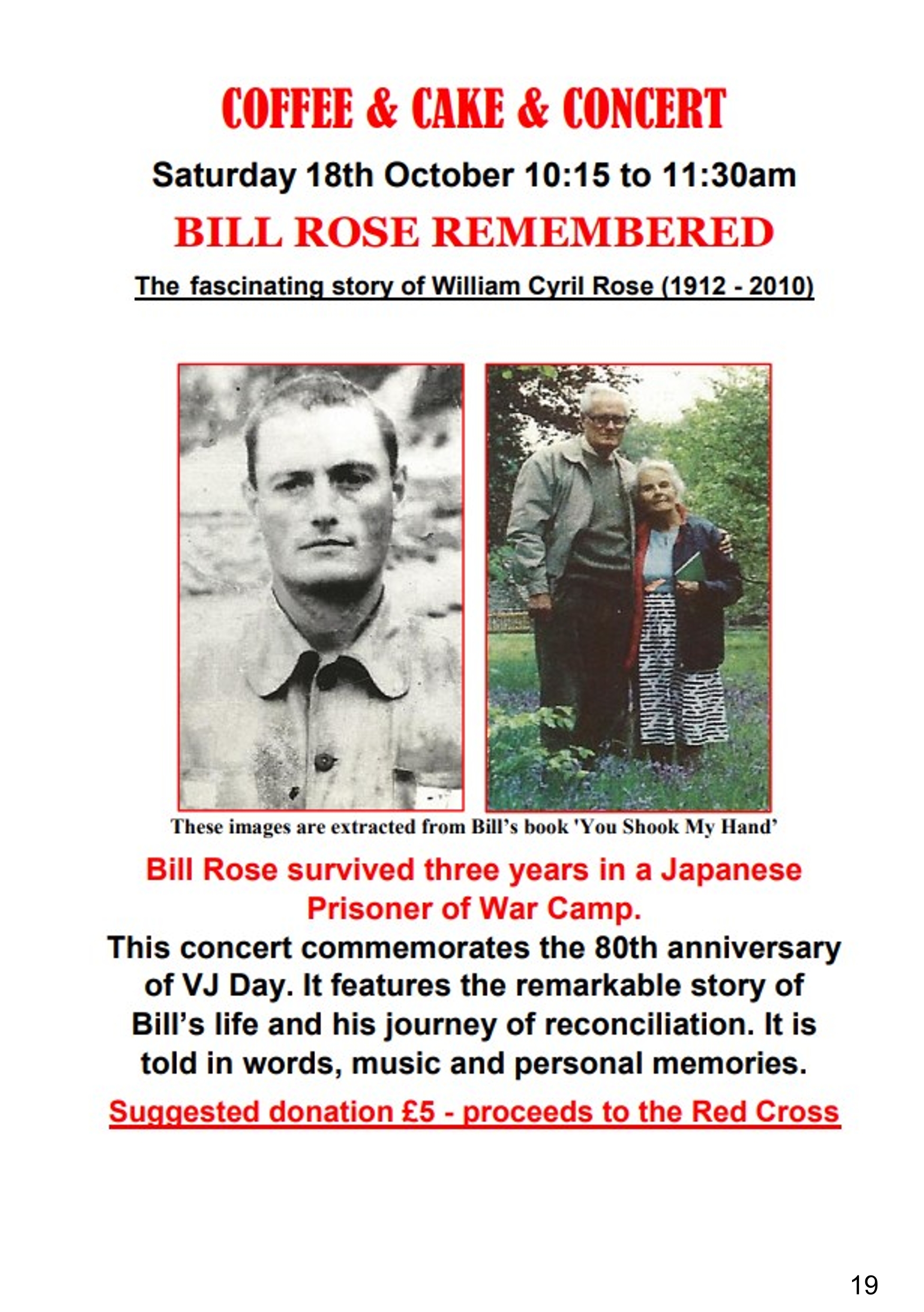 COFFEE & CAKE & CONCERT

Saturday 18th October 10:15 to 11:30am

BILL ROSE REMEMBERED

The fascinating story of William Cyril Rose (1912 - 2010)

These images are extracted from Bill's book 'You Shook My Hand'

Bill Rose survived three years in a Japanese Prisoner of War Camp.

This concert commemorates the 80th anniversary of VJ Day. It features the remarkable story of Bill's life and his journey of reconciliation. It is told in words, music and personal memories.

Suggested donation £5 - proceeds to the Red Cross

19